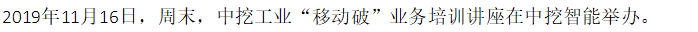 2019年11月16日，周末，中挖工业“移动破”业务培训讲座在中挖智能举办。